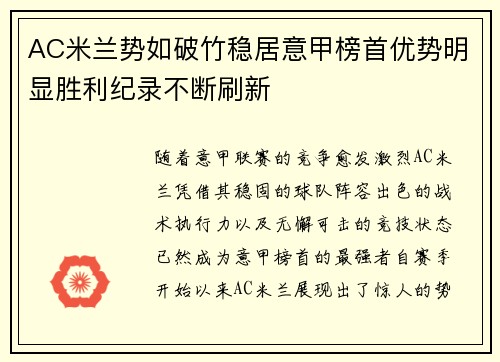 AC米兰势如破竹稳居意甲榜首优势明显胜利纪录不断刷新

随着意甲联赛的竞争愈发激烈AC米兰凭借其稳固的球队阵容出色的战术执行力以及无懈可击的竞技状态已然成为意甲榜首的最强者自赛季开始以来AC米兰展现出了惊人的势